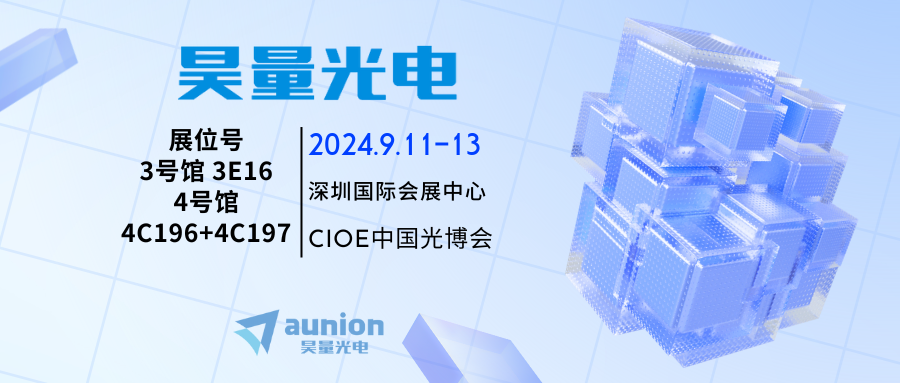 昊量光电

展位号
3号馆 3E16
4号馆
4C196+4C197

2024.9.11-13
深圳国际会展中心
CIOE中国光博会

aunion
昊量光电